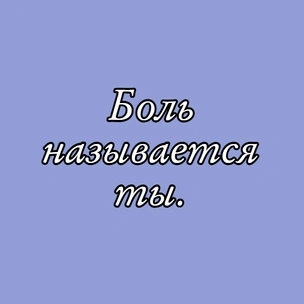 Боль называется ты.